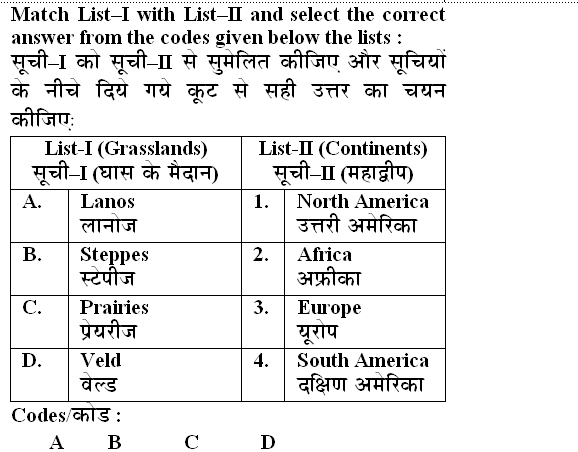 Match List–I with List–II and select the correct answer from the codes given below the lists :
सूची–I को सूची–II से सुमेलित कीजिए और सूचियों के नीचे दिये गये कूट से सही उत्तर का चयन कीजिए:

| List-I (Grasslands) सूची–I (घास के मैदान) | | List-II (Continents) सूची–II (महाद्वीप) | |
|---|---|---|---|
| A. | Lanos लानोज | 1. | North America उत्तरी अमेरिका |
| B. | Steppes स्टेपीज | 2. | Africa अफ्रीका |
| C. | Prairies प्रेयरीज | 3. | Europe यूरोप |
| D. | Veld वेल्ड | 4. | South America दक्षिण अमेरिका |

Codes/कोड :
A B C D